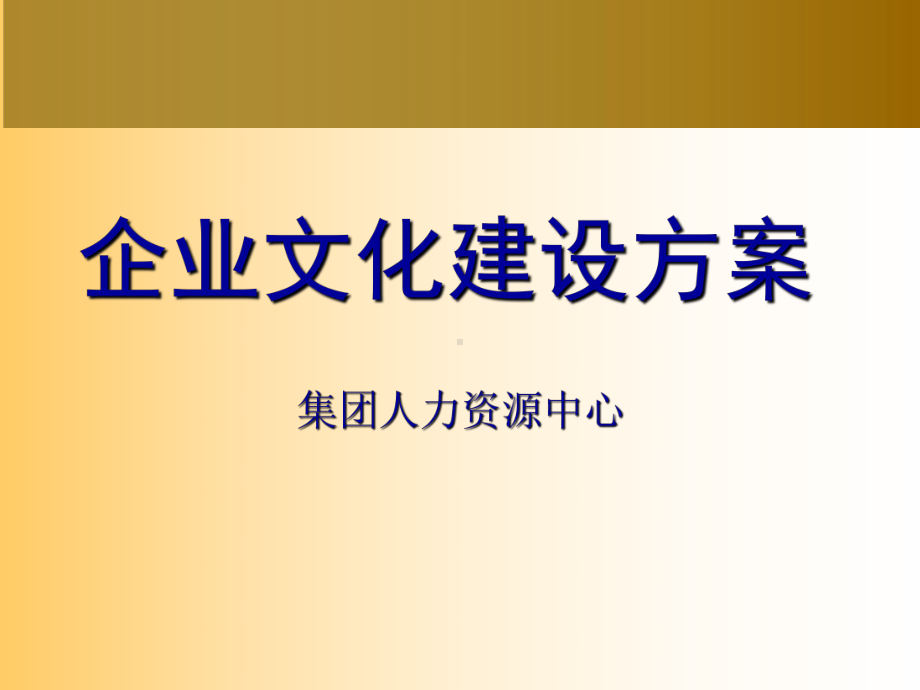 企业文化建设方案

集团人力资源中心